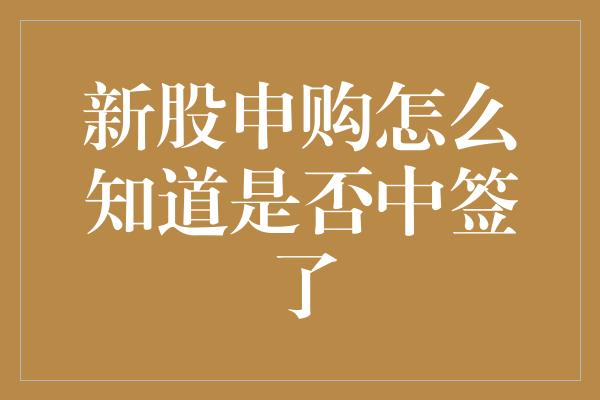 新股申购怎么知道是否中签了